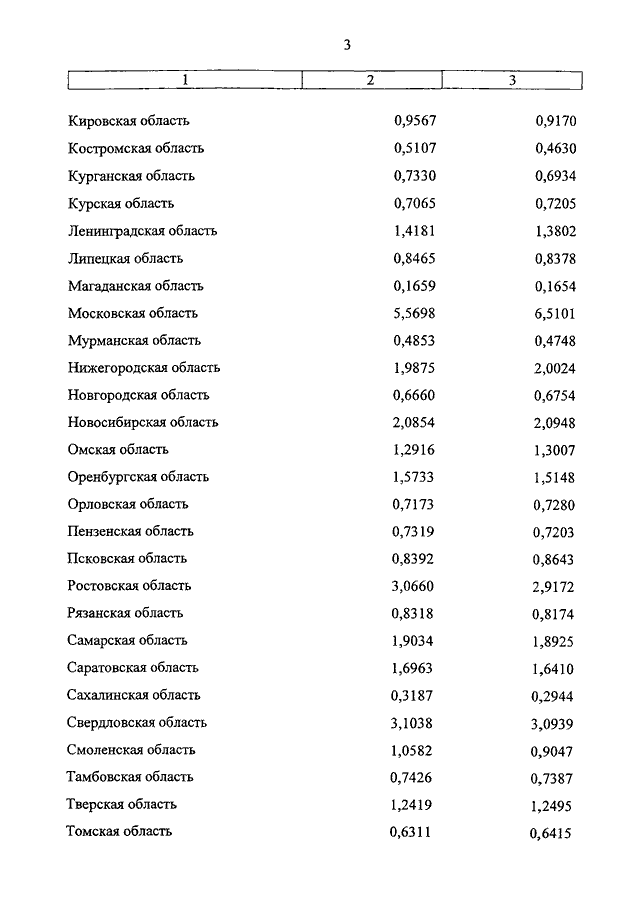 3

| 1 | 2 | 3 |
|---|---|---|
| Кировская область | 0,9567 | 0,9170 |
| Костромская область | 0,5107 | 0,4630 |
| Курганская область | 0,7330 | 0,6934 |
| Курская область | 0,7065 | 0,7205 |
| Ленинградская область | 1,4181 | 1,3802 |
| Липецкая область | 0,8465 | 0,8378 |
| Магаданская область | 0,1659 | 0,1654 |
| Московская область | 5,5698 | 6,5101 |
| Мурманская область | 0,4853 | 0,4748 |
| Нижегородская область | 1,9875 | 2,0024 |
| Новгородская область | 0,6660 | 0,6754 |
| Новосибирская область | 2,0854 | 2,0948 |
| Омская область | 1,2916 | 1,3007 |
| Оренбургская область | 1,5733 | 1,5148 |
| Орловская область | 0,7173 | 0,7280 |
| Пензенская область | 0,7319 | 0,7203 |
| Псковская область | 0,8392 | 0,8643 |
| Ростовская область | 3,0660 | 2,9172 |
| Рязанская область | 0,8318 | 0,8174 |
| Самарская область | 1,9034 | 1,8925 |
| Саратовская область | 1,6963 | 1,6410 |
| Сахалинская область | 0,3187 | 0,2944 |
| Свердловская область | 3,1038 | 3,0939 |
| Смоленская область | 1,0582 | 0,9047 |
| Тамбовская область | 0,7426 | 0,7387 |
| Тверская область | 1,2419 | 1,2495 |
| Томская область | 0,6311 | 0,6415 |